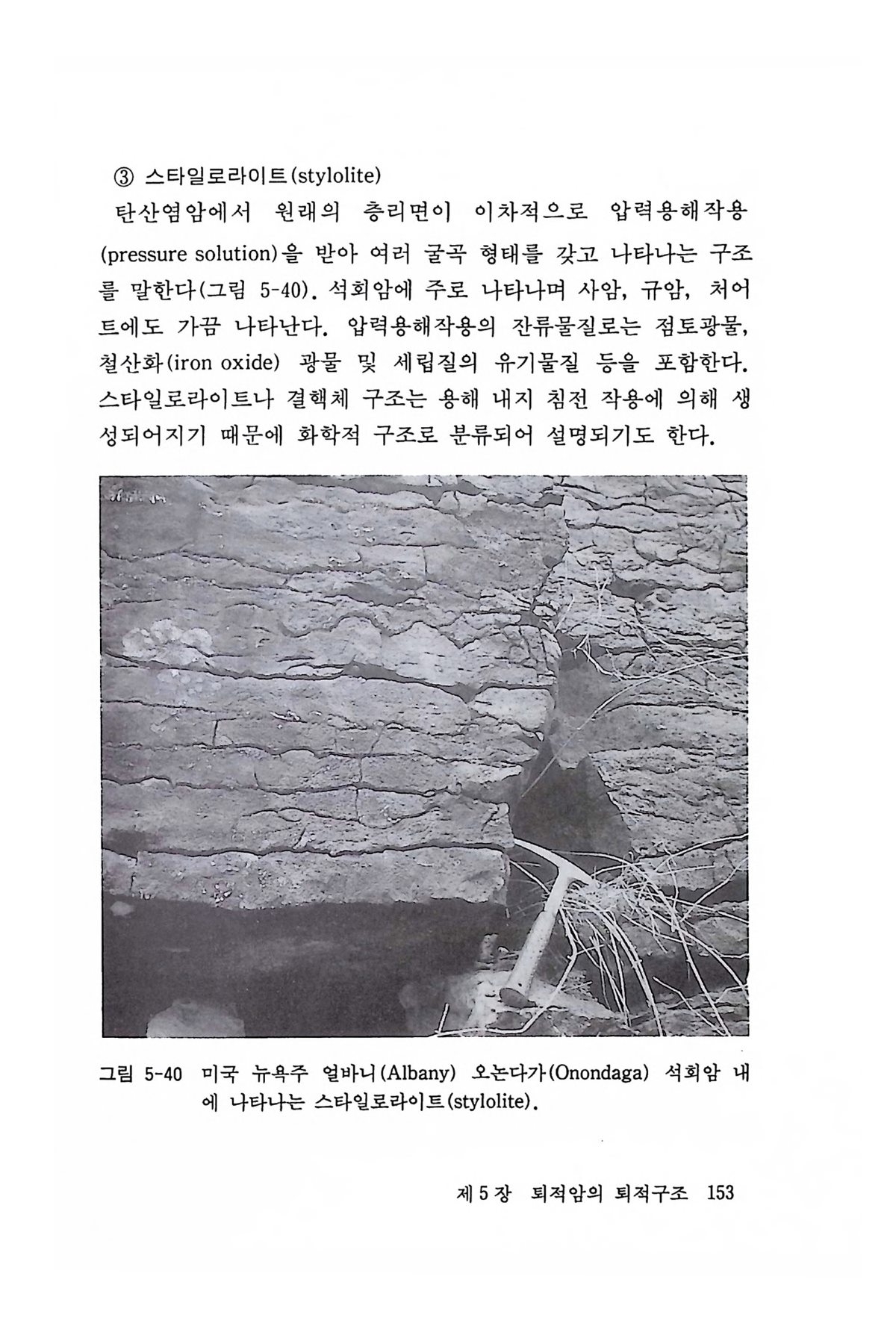 ③ 스타일로라이트(stylolite)

탄산염암에서 원래의 층리면이 이차적으로 압력용해작용(pressure solution)을 받아 여러 굴곡 형태를 갖고 나타나는 구조를 말한다(그림 5-40). 석회암에 주로 나타나며 사암, 규암, 처어트에도 가끔 나타난다. 압력용해작용의 잔류물질로는 점토광물, 철산화(iron oxide) 광물 및 세립질의 유기물질 등을 포함한다. 스타일로라이트나 결핵체 구조는 용해 내지 침전 작용에 의해 생성되어지기 때문에 화학적 구조로 분류되어 설명되기도 한다.

그림 5-40 미국 뉴욕주 얼바니(Albany) 오논다가(Onondaga) 석회암 내에 나타나는 스타일로라이트(stylolite).

제 5 장 퇴적암의 퇴적구조 153